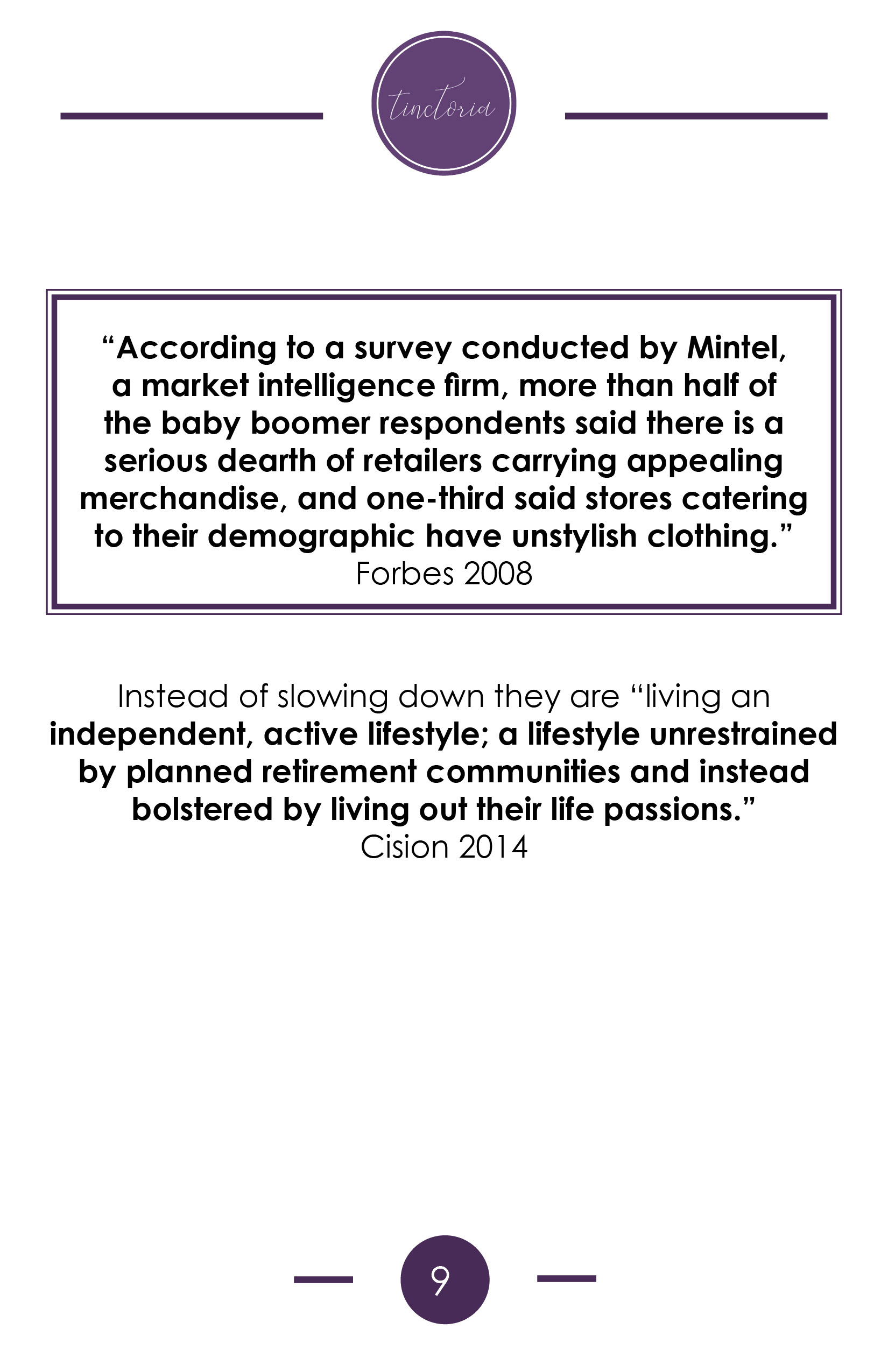 tinctoria

“According to a survey conducted by Mintel, a market intelligence firm, more than half of the baby boomer respondents said there is a serious dearth of retailers carrying appealing merchandise, and one-third said stores catering to their demographic have unstylish clothing.”
Forbes 2008

Instead of slowing down they are “living an independent, active lifestyle; a lifestyle unrestrained by planned retirement communities and instead bolstered by living out their life passions.”
Cision 2014

9